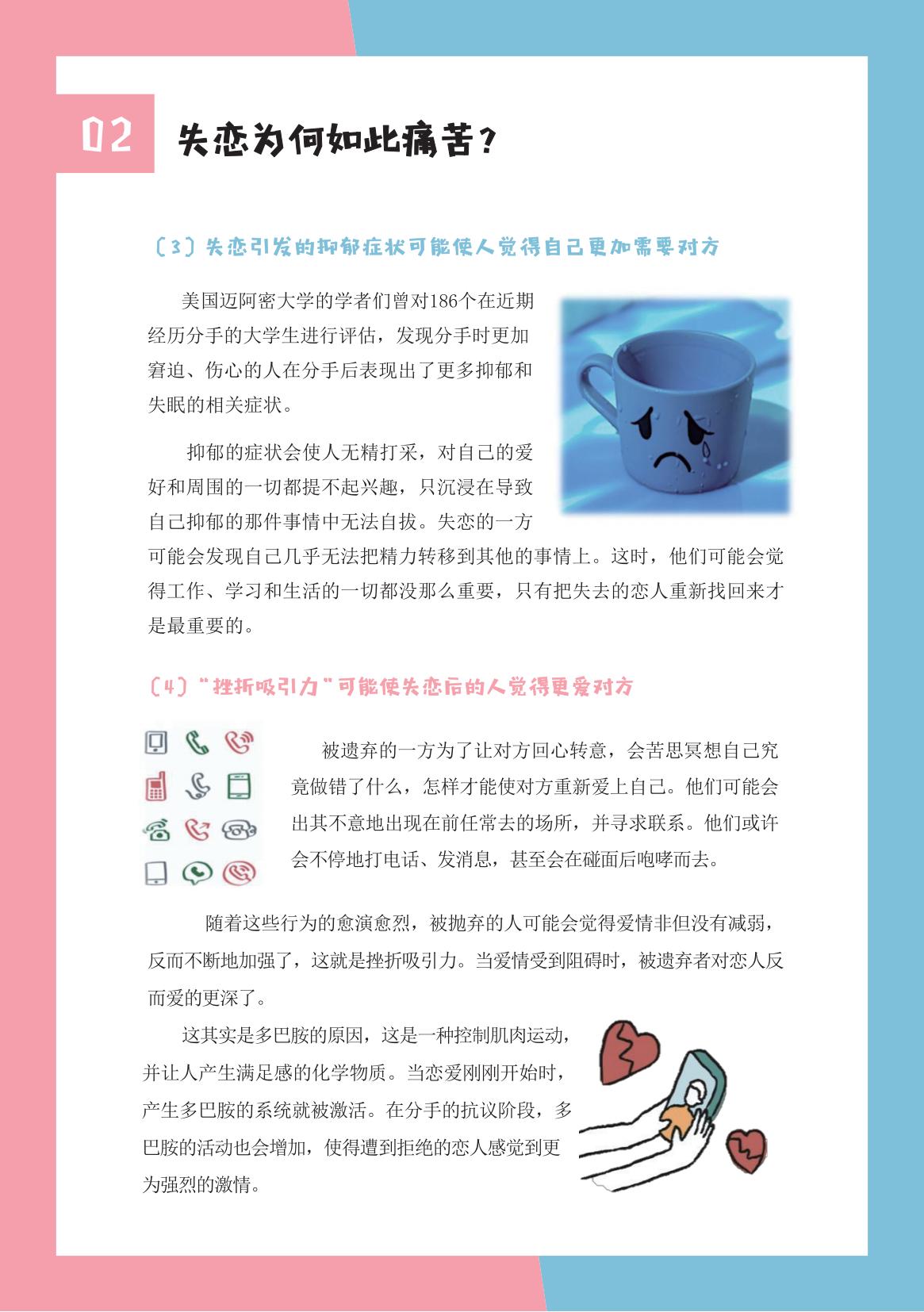 02

失恋为何如此痛苦？

（3）失恋引发的抑郁症状可能使人觉得自己更加需要对方

美国迈阿密大学的学者们曾对186个在近期经历分手的大学生进行评估，发现分手时更加窘迫、伤心的人在分手后表现出了更多抑郁和失眠的相关症状。

抑郁的症状会使人无精打采，对自己的爱好和周围的一切都提不起兴趣，只沉浸在导致自己抑郁的那件事情中无法自拔。失恋的一方可能会发现自己几乎无法把精力转移到其他的事情上。这时，他们可能会觉得工作、学习和生活的一切都没那么重要，只有把失去的恋人重新找回来才是最重要的。

（4）"挫折吸引力"可能使失恋后的人觉得更爱对方

被遗弃的一方为了让对方回心转意，会苦思冥想自己究竟做错了什么，怎样才能使对方重新爱上自己。他们可能会出其不意地出现在前任常去的场所，并寻求联系。他们或许会不停地打电话、发消息，甚至会在碰面后咆哮而去。

随着这些行为的愈演愈烈，被抛弃的人可能会觉得爱情非但没有减弱，反而不断地加强了，这就是挫折吸引力。当爱情受到阻碍时，被遗弃者对恋人反而爱的更深了。

这其实是多巴胺的原因，这是一种控制肌肉运动，并让人产生满足感的化学物质。当恋爱刚刚开始时，产生多巴胺的系统就被激活。在分手的抗议阶段，多巴胺的活动也会增加，使得遭到拒绝的恋人感觉到更为强烈的激情。